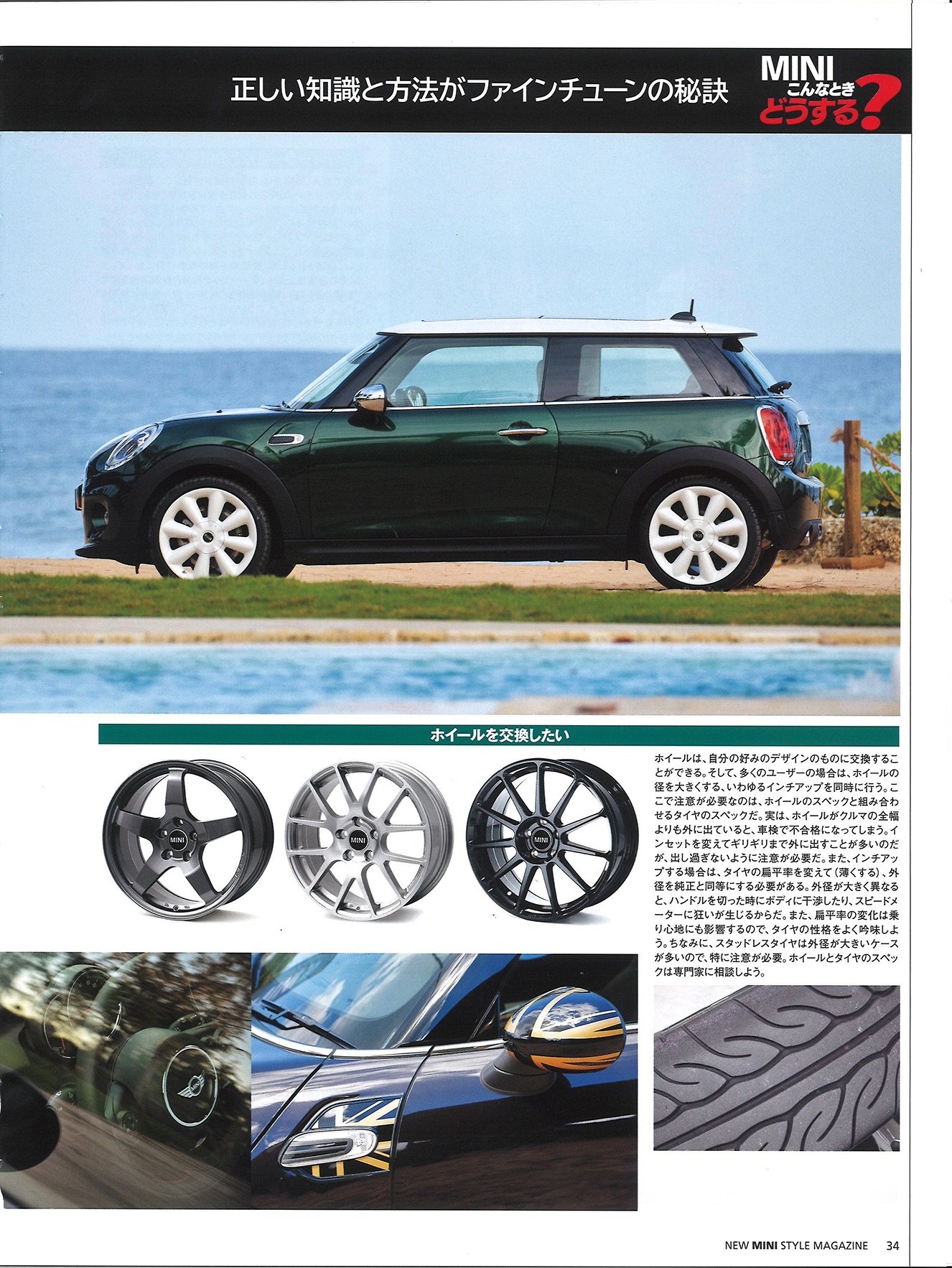 正しい知識と方法がファインチューンの秘訣

MINI こんなとき どうする?

ホイールを交換したい

MINI

MINI

MINI

ホイールは、自分の好みのデザインのものに交換することができる。そして、多くのユーザーの場合は、ホイールの径を大きくする、いわゆるインチアップを同時に行う。ここで注意が必要なのは、ホイールのスペックと組み合わせるタイヤのスペックだ。実は、ホイールがクルマの全幅よりも外に出ていると、車検で不合格になってしまう。インセットを変えてギリギリまで外に出すことが多いのだが、出し過ぎないように注意が必要だ。また、インチアップする場合は、タイヤの扁平率を変えて(薄くする)、外径を純正と同等にする必要がある。外径が大きく異なると、ハンドルを切った時にボディに干渉したり、スピードメーターに狂いが生じるからだ。また、扁平率の変化は乗り心地にも影響するので、タイヤの性格をよく吟味しよう。ちなみに、スタッドレスタイヤは外径が大きいケースが多いので、特に注意が必要。ホイールとタイヤのスペックは専門家に相談しよう。

NEW MINI STYLE MAGAZINE 34